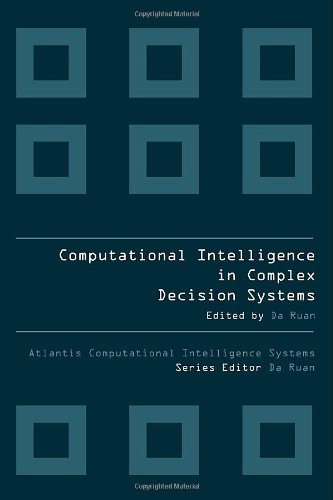 Copyrighted Material

Computational Intelligence in Complex Decision Systems

Edited by Da Ruan

Atlantis Computational Intelligence Systems

Series Editor Da Ruan

Copyrighted Material